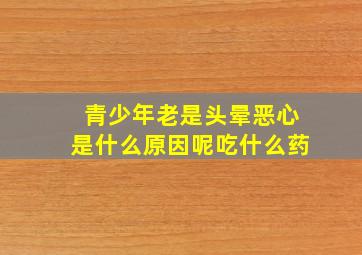 青少年老是头晕恶心
是什么原因呢吃什么药